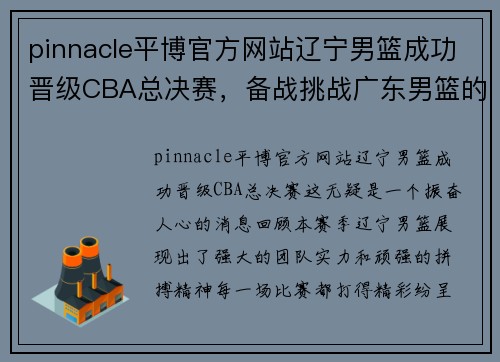 pinnacle平博官方网站辽宁男篮成功晋级CBA总决赛，备战挑战广东男篮的

pinnacle平博官方网站辽宁男篮成功晋级CBA总决赛这无疑是一个振奋人心的消息回顾本赛季辽宁男篮展现出了强大的团队实力和顽强的拼搏精神每一场比赛都打得精彩纷呈